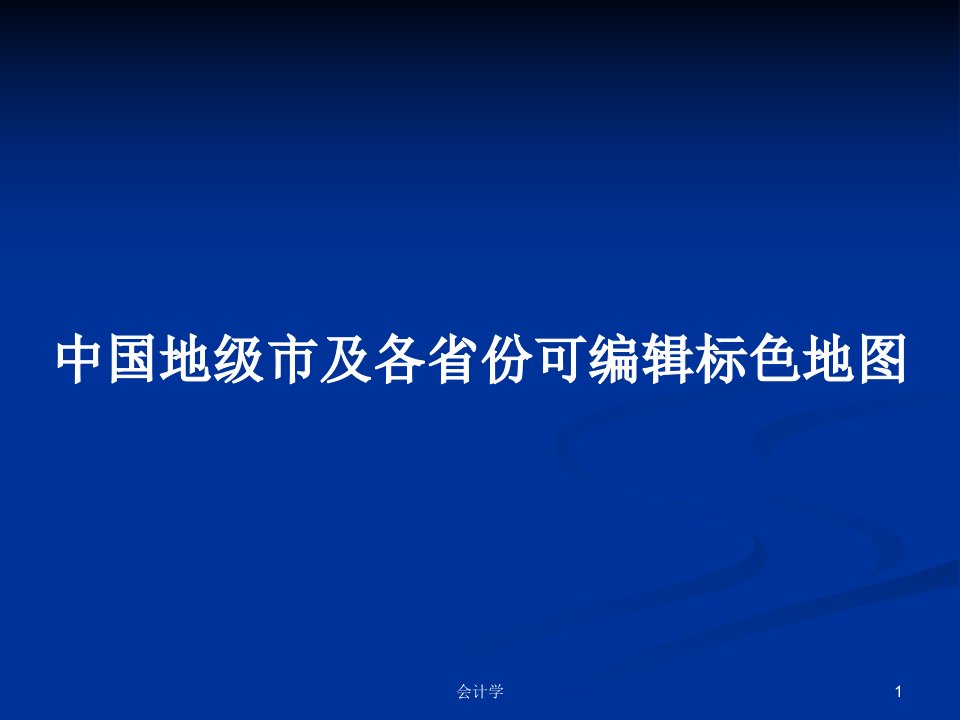 中国地级市及各省份可编辑标色地图

会计学

1